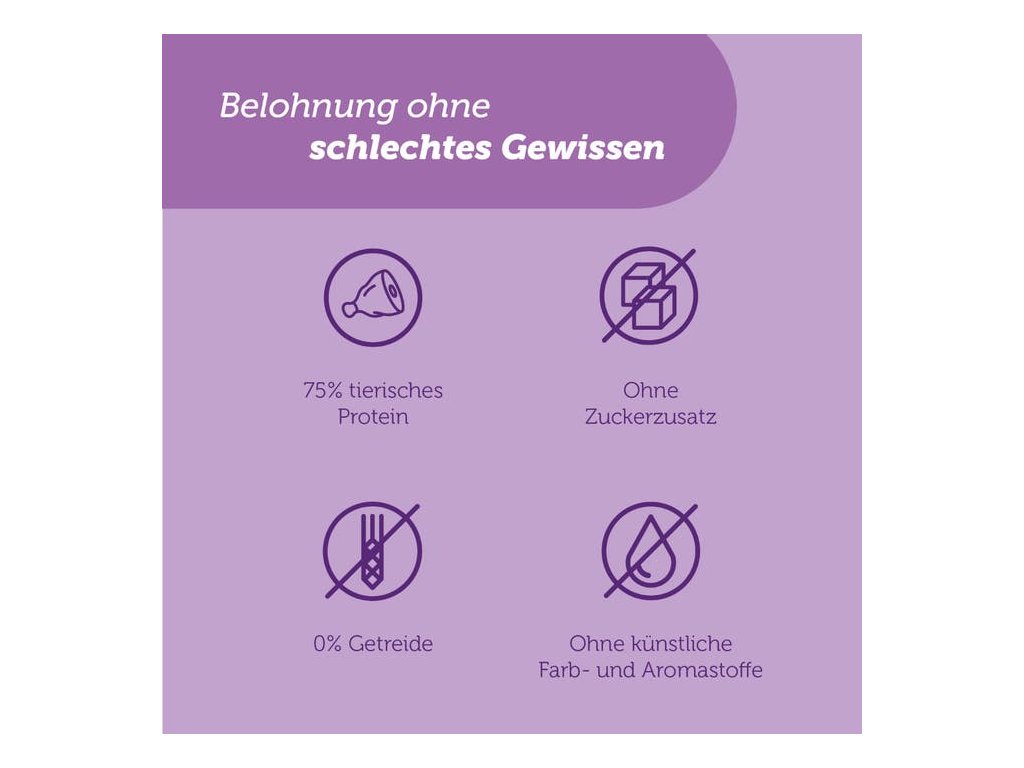 Belohnung ohne
schlechtes Gewissen

75% tierisches
Protein

Ohne
Zuckerzusatz

0% Getreide

Ohne künstliche
Farb- und Aromastoffe